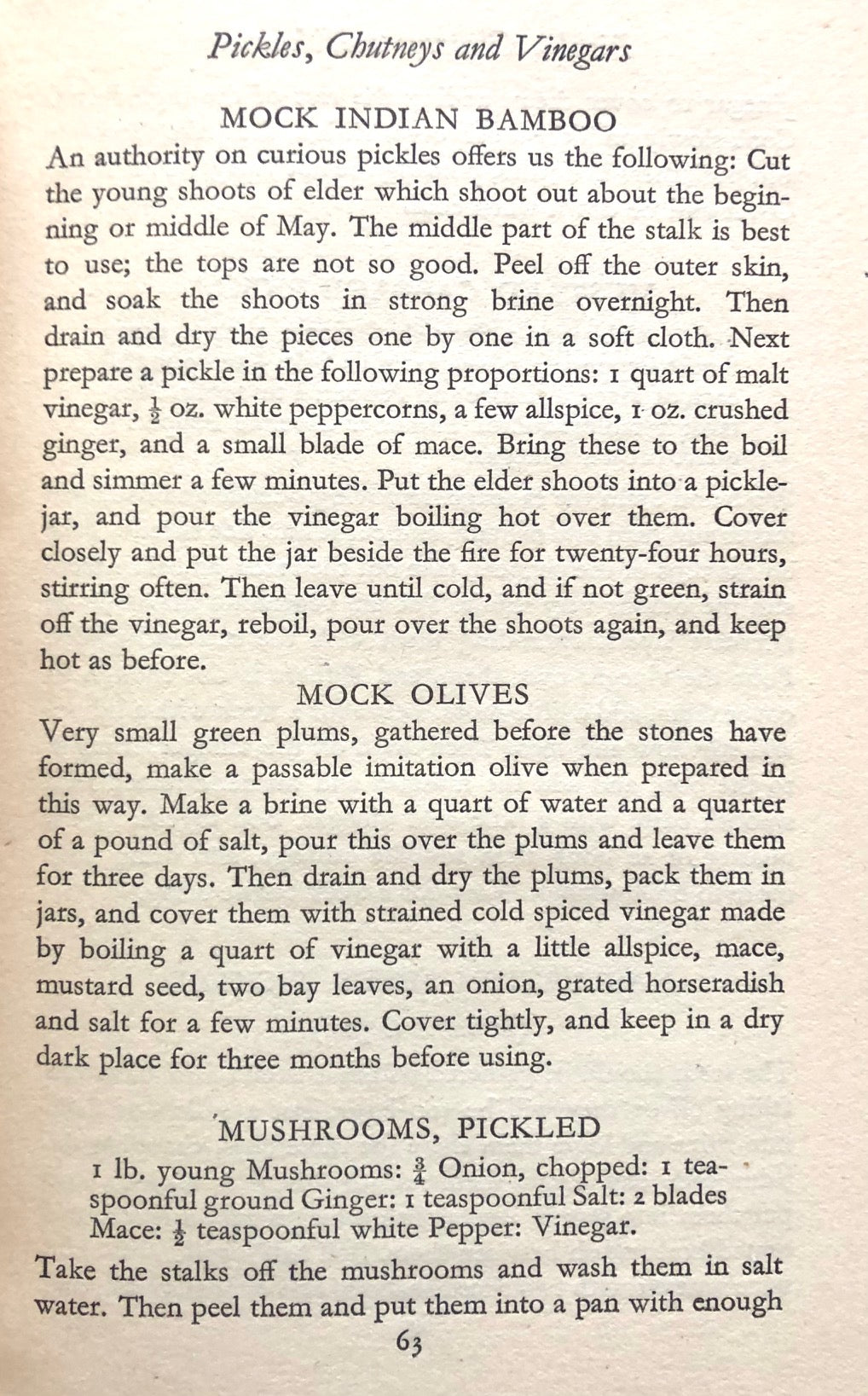 Pickles, Chutneys and Vinegars

MOCK INDIAN BAMBOO

An authority on curious pickles offers us the following: Cut the young shoots of elder which shoot out about the beginning or middle of May. The middle part of the stalk is best to use; the tops are not so good. Peel off the outer skin, and soak the shoots in strong brine overnight. Then drain and dry the pieces one by one in a soft cloth. Next prepare a pickle in the following proportions: 1 quart of malt vinegar, $\frac{1}{2}$ oz. white peppercorns, a few allspice, 1 oz. crushed ginger, and a small blade of mace. Bring these to the boil and simmer a few minutes. Put the elder shoots into a pickle-jar, and pour the vinegar boiling hot over them. Cover closely and put the jar beside the fire for twenty-four hours, stirring often. Then leave until cold, and if not green, strain off the vinegar, reboil, pour over the shoots again, and keep hot as before.

MOCK OLIVES

Very small green plums, gathered before the stones have formed, make a passable imitation olive when prepared in this way. Make a brine with a quart of water and a quarter of a pound of salt, pour this over the plums and leave them for three days. Then drain and dry the plums, pack them in jars, and cover them with strained cold spiced vinegar made by boiling a quart of vinegar with a little allspice, mace, mustard seed, two bay leaves, an onion, grated horseradish and salt for a few minutes. Cover tightly, and keep in a dry dark place for three months before using.

MUSHROOMS, PICKLED

1 lb. young Mushrooms: $\frac{3}{4}$ Onion, chopped: 1 teaspoonful ground Ginger: 1 teaspoonful Salt: 2 blades Mace: $\frac{1}{2}$ teaspoonful white Pepper: Vinegar.

Take the stalks off the mushrooms and wash them in salt water. Then peel them and put them into a pan with enough

63